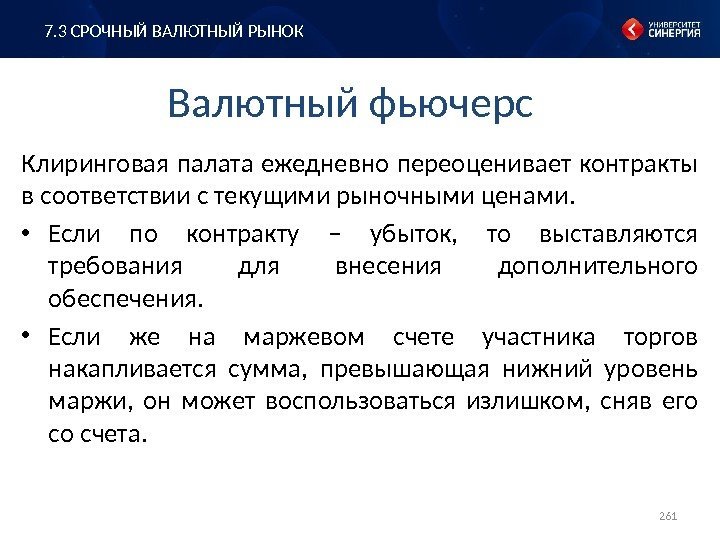 7.3 СРОЧНЫЙ ВАЛЮТНЫЙ РЫНОК

УНИВЕРСИТЕТ СИНЕРГИЯ

Валютный фьючерс

Клиринговая палата ежедневно переоценивает контракты в соответствии с текущими рыночными ценами.

• Если по контракту – убыток, то выставляются требования для внесения дополнительного обеспечения.

• Если же на маржевом счете участника торгов накапливается сумма, превышающая нижний уровень маржи, он может воспользоваться излишком, сняв его со счета.

261